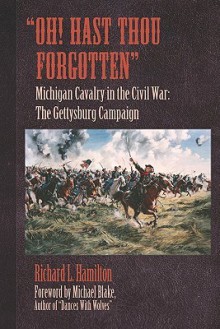 "OH! HAST THOU FORGOTTEN"

Michigan Cavalry in the Civil War: The Gettysburg Campaign

Richard L. Hamilton

Foreword by Michael Blake, Author of "Dances With Wolves"